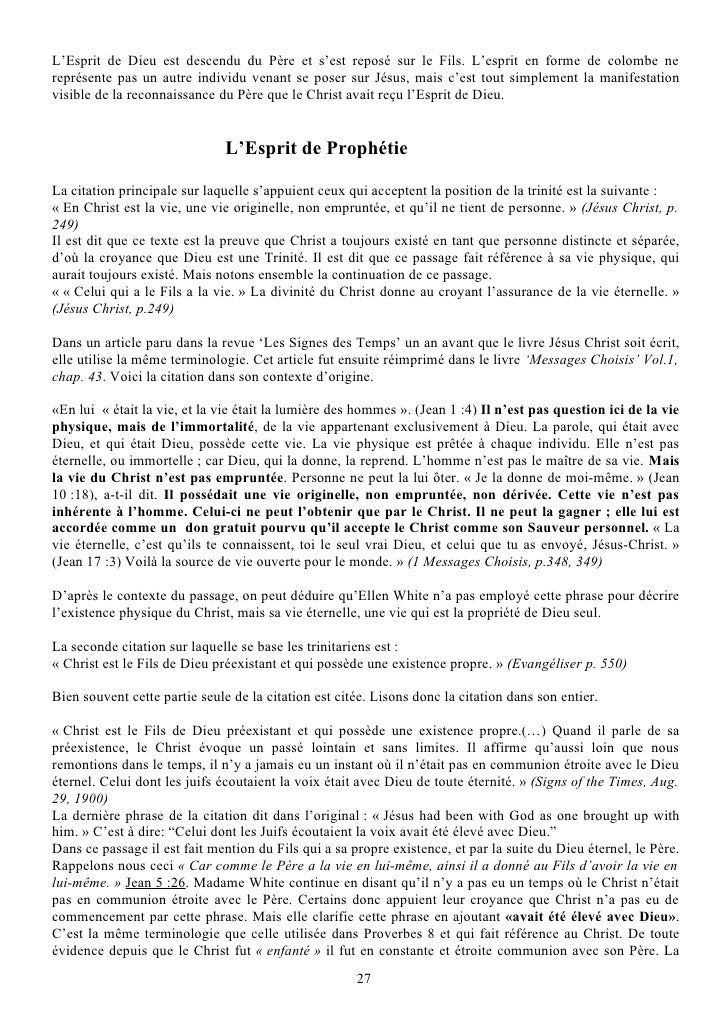 L'Esprit de Dieu est descendu du Père et s'est reposé sur le Fils. L'esprit en forme de colombe ne représente pas un autre individu venant se poser sur Jésus, mais c'est tout simplement la manifestation visible de la reconnaissance du Père que le Christ avait reçu l'Esprit de Dieu.

L'Esprit de Prophétie

La citation principale sur laquelle s'appuient ceux qui acceptent la position de la trinité est la suivante :
« En Christ est la vie, une vie originelle, non empruntée, et qu'il ne tient de personne. » (Jésus Christ, p. 249)
Il est dit que ce texte est la preuve que Christ a toujours existé en tant que personne distincte et séparée, d'où la croyance que Dieu est une Trinité. Il est dit que ce passage fait référence à sa vie physique, qui aurait toujours existé. Mais notons ensemble la continuation de ce passage.
« « Celui qui a le Fils a la vie. » La divinité du Christ donne au croyant l'assurance de la vie éternelle. » (Jésus Christ, p.249)

Dans un article paru dans la revue 'Les Signes des Temps' un an avant que le livre Jésus Christ soit écrit, elle utilise la même terminologie. Cet article fut ensuite réimprimé dans le livre 'Messages Choisis' Vol.1, chap. 43. Voici la citation dans son contexte d'origine.

«En lui « était la vie, et la vie était la lumière des hommes ». (Jean 1 :4) Il n'est pas question ici de la vie physique, mais de l'immortalité, de la vie appartenant exclusivement à Dieu. La parole, qui était avec Dieu, et qui était Dieu, possède cette vie. La vie physique est prêtée à chaque individu. Elle n'est pas éternelle, ou immortelle ; car Dieu, qui la donne, la reprend. L'homme n'est pas le maître de sa vie. Mais la vie du Christ n'est pas empruntée. Personne ne peut la lui ôter. « Je la donne de moi-même. » (Jean 10 :18), a-t-il dit. Il possédait une vie originelle, non empruntée, non dérivée. Cette vie n'est pas inhérente à l'homme. Celui-ci ne peut l'obtenir que par le Christ. Il ne peut la gagner ; elle lui est accordée comme un don gratuit pourvu qu'il accepte le Christ comme son Sauveur personnel. « La vie éternelle, c'est qu'ils te connaissent, toi le seul vrai Dieu, et celui que tu as envoyé, Jésus-Christ. » (Jean 17 :3) Voilà la source de vie ouverte pour le monde. » (1 Messages Choisis, p.348, 349)

D'après le contexte du passage, on peut déduire qu'Ellen White n'a pas employé cette phrase pour décrire l'existence physique du Christ, mais sa vie éternelle, une vie qui est la propriété de Dieu seul.

La seconde citation sur laquelle se base les trinitariens est :
« Christ est le Fils de Dieu préexistant et qui possède une existence propre. » (Evangéliser p. 550)

Bien souvent cette partie seule de la citation est citée. Lisons donc la citation dans son entier.

« Christ est le Fils de Dieu préexistant et qui possède une existence propre.(…) Quand il parle de sa préexistence, le Christ évoque un passé lointain et sans limites. Il affirme qu'aussi loin que nous remontions dans le temps, il n'y a jamais eu un instant où il n'était pas en communion étroite avec le Dieu éternel. Celui dont les juifs écoutaient la voix était avec Dieu de toute éternité. » (Signs of the Times, Aug. 29, 1900)
La dernière phrase de la citation dit dans l'original : « Jésus had been with God as one brought up with him. » C'est à dire: "Celui dont les Juifs écoutaient la voix avait été élevé avec Dieu."
Dans ce passage il est fait mention du Fils qui a sa propre existence, et par la suite du Dieu éternel, le Père. Rappelons nous ceci « Car comme le Père a la vie en lui-même, ainsi il a donné au Fils d'avoir la vie en lui-même. » Jean 5 :26. Madame White continue en disant qu'il n'y a pas eu un temps où le Christ n'était pas en communion étroite avec le Père. Certains donc appuient leur croyance que Christ n'a pas eu de commencement par cette phrase. Mais elle clarifie cette phrase en ajoutant «avait été élevé avec Dieu». C'est la même terminologie que celle utilisée dans Proverbes 8 et qui fait référence au Christ. De toute évidence depuis que le Christ fut « enfanté » il fut en constante et étroite communion avec son Père. La

27